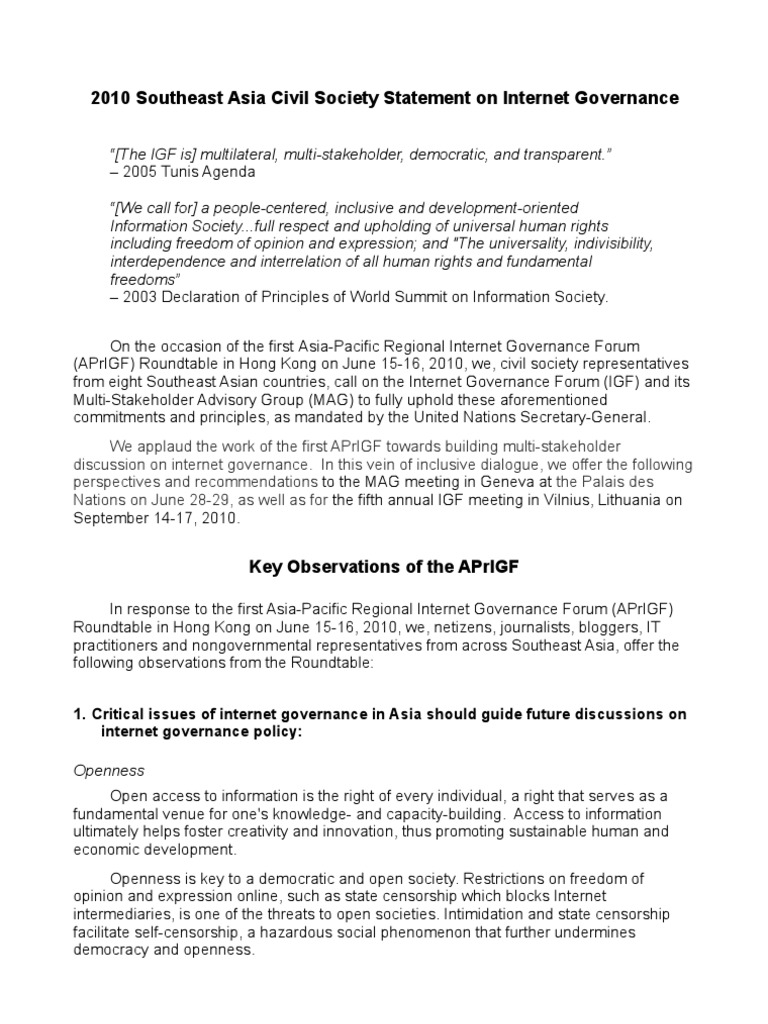 2010 Southeast Asia Civil Society Statement on Internet Governance

"[The IGF is] multilateral, multi-stakeholder, democratic, and transparent."
– 2005 Tunis Agenda

"[We call for] a people-centered, inclusive and development-oriented Information Society...full respect and upholding of universal human rights including freedom of opinion and expression; and "The universality, indivisibility, interdependence and interrelation of all human rights and fundamental freedoms"
– 2003 Declaration of Principles of World Summit on Information Society.

On the occasion of the first Asia-Pacific Regional Internet Governance Forum (APrIGF) Roundtable in Hong Kong on June 15-16, 2010, we, civil society representatives from eight Southeast Asian countries, call on the Internet Governance Forum (IGF) and its Multi-Stakeholder Advisory Group (MAG) to fully uphold these aforementioned commitments and principles, as mandated by the United Nations Secretary-General.

We applaud the work of the first APrIGF towards building multi-stakeholder discussion on internet governance. In this vein of inclusive dialogue, we offer the following perspectives and recommendations to the MAG meeting in Geneva at the Palais des Nations on June 28-29, as well as for the fifth annual IGF meeting in Vilnius, Lithuania on September 14-17, 2010.

Key Observations of the APrIGF

In response to the first Asia-Pacific Regional Internet Governance Forum (APrIGF) Roundtable in Hong Kong on June 15-16, 2010, we, netizens, journalists, bloggers, IT practitioners and nongovernmental representatives from across Southeast Asia, offer the following observations from the Roundtable:

1. Critical issues of internet governance in Asia should guide future discussions on internet governance policy:

Openness

Open access to information is the right of every individual, a right that serves as a fundamental venue for one's knowledge- and capacity-building. Access to information ultimately helps foster creativity and innovation, thus promoting sustainable human and economic development.

Openness is key to a democratic and open society. Restrictions on freedom of opinion and expression online, such as state censorship which blocks Internet intermediaries, is one of the threats to open societies. Intimidation and state censorship facilitate self-censorship, a hazardous social phenomenon that further undermines democracy and openness.